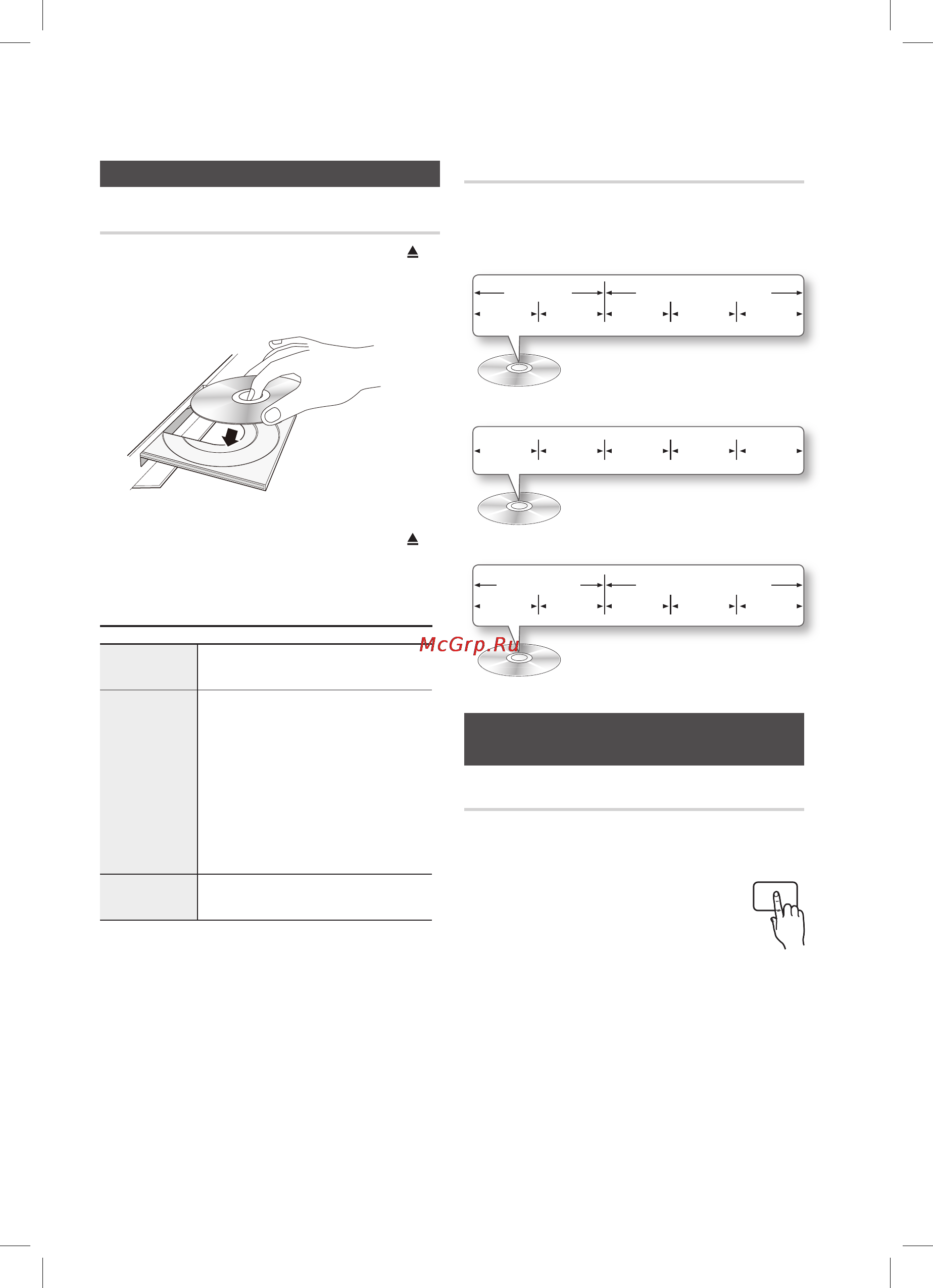 McGrp.Ru